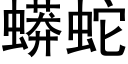 蟒蛇